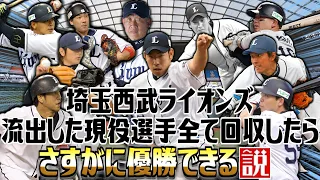 埼玉西武ライオンズ
流出した現役選手全て回収したら
さすがに優勝できる説